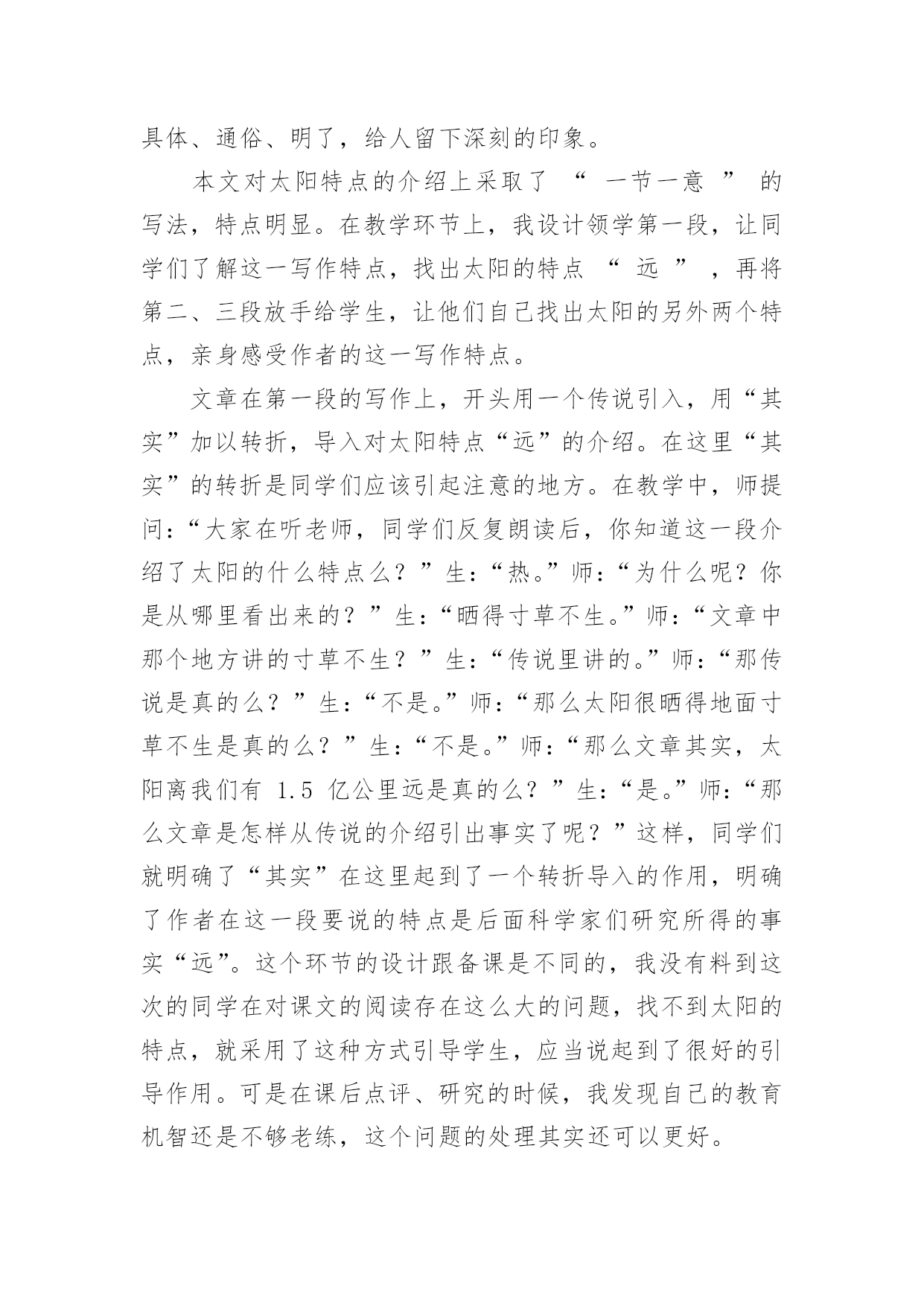 具体、通俗、明了，给人留下深刻的印象。

本文对太阳特点的介绍上采取了 “ 一节一意 ” 的写法，特点明显。在教学环节上，我设计领学第一段，让同学们了解这一写作特点，找出太阳的特点 “ 远 ” ，再将第二、三段放手给学生，让他们自己找出太阳的另外两个特点，亲身感受作者的这一写作特点。

文章在第一段的写作上，开头用一个传说引入，用“其实”加以转折，导入对太阳特点“远”的介绍。在这里“其实”的转折是同学们应该引起注意的地方。在教学中，师提问:“大家在听老师，同学们反复朗读后，你知道这一段介绍了太阳的什么特点么？”生:“热。”师:“为什么呢？你是从哪里看出来的？”生:“晒得寸草不生。”师:“文章中那个地方讲的寸草不生？”生:“传说里讲的。”师:“那传说是真的么？”生:“不是。”师:“那么太阳很晒得地面寸草不生是真的么？”生:“不是。”师:“那么文章其实，太阳离我们有 1.5 亿公里远是真的么？”生:“是。”师:“那么文章是怎样从传说的介绍引出事实了呢？”这样，同学们就明确了“其实”在这里起到了一个转折导入的作用，明确了作者在这一段要说的特点是后面科学家们研究所得的事实“远”。这个环节的设计跟备课是不同的，我没有料到这次的同学在对课文的阅读存在这么大的问题，找不到太阳的特点，就采用了这种方式引导学生，应当说起到了很好的引导作用。可是在课后点评、研究的时候，我发现自己的教育机智还是不够老练，这个问题的处理其实还可以更好。